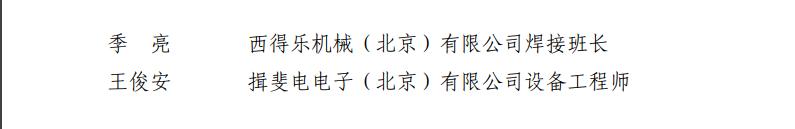 季　亮　　西得乐机械（北京）有限公司焊接班长
王俊安　　揖斐电电子（北京）有限公司设备工程师